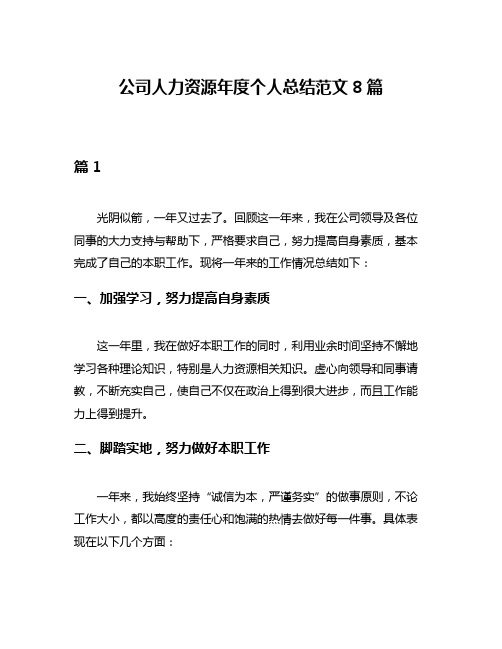 公司人力资源年度个人总结范文 8 篇

篇 1

光阴似箭，一年又过去了。回顾这一年来，我在公司领导及各位同事的大力支持与帮助下，严格要求自己，努力提高自身素质，基本完成了自己的本职工作。现将一年来的工作情况总结如下：

一、加强学习，努力提高自身素质

这一年里，我在做好本职工作的同时，利用业余时间坚持不懈地学习各种理论知识，特别是人力资源相关知识。虚心向领导和同事请教，不断充实自己，使自己不仅在政治上得到很大进步，而且工作能力上得到提升。

二、脚踏实地，努力做好本职工作

一年来，我始终坚持“诚信为本，严谨务实”的做事原则，不论工作大小，都以高度的责任心和饱满的热情去做好每一件事。具体表现在以下几个方面：